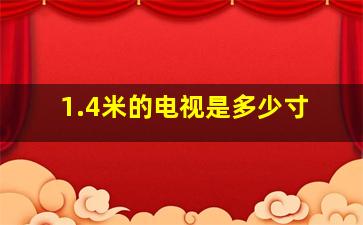 1.4米的电视是多少寸